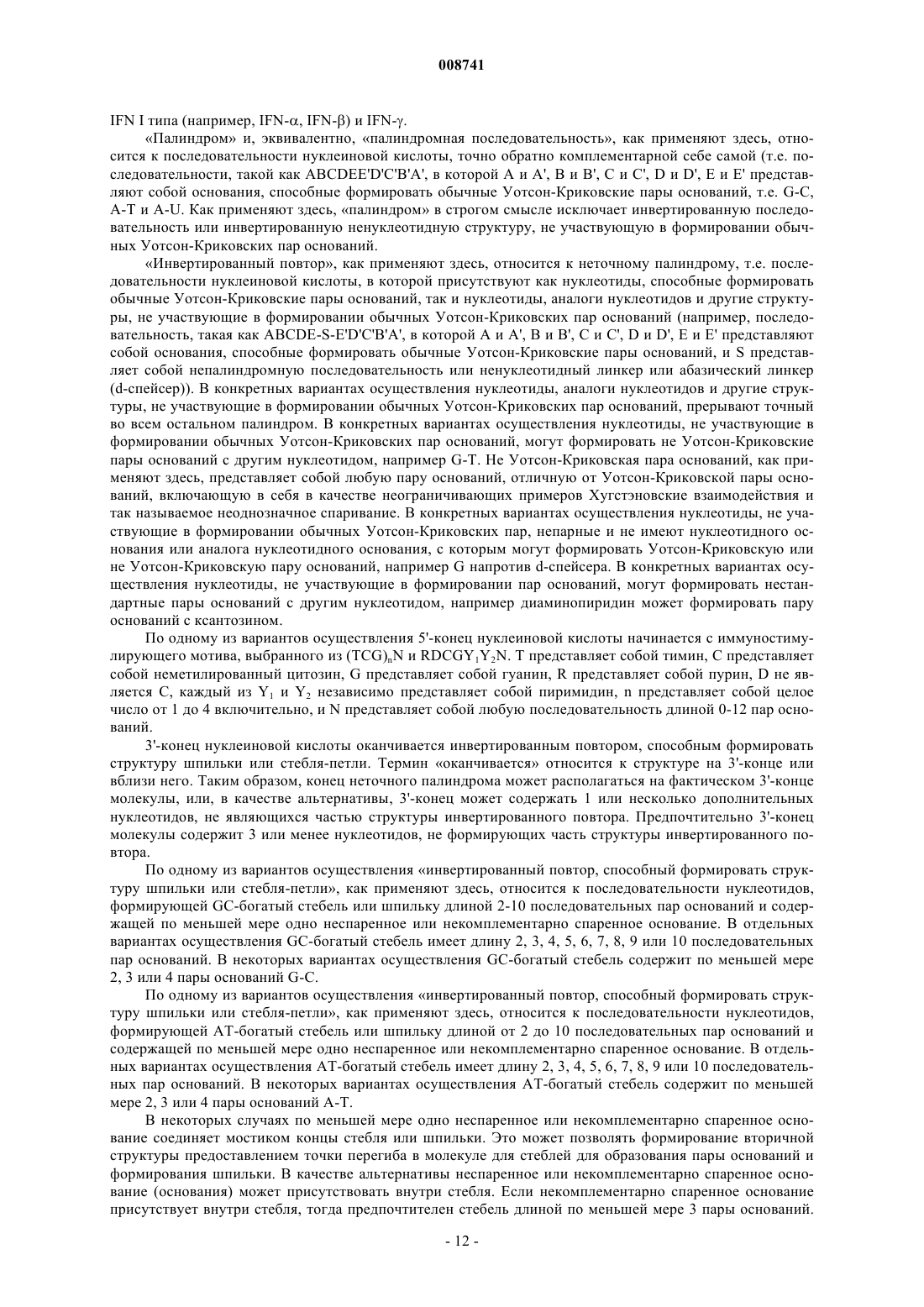 008741

IFN I типа (например, IFN-$\alpha$, IFN-$\beta$) и IFN-$\gamma$.

«Палиндром» и, эквивалентно, «палиндромная последовательность», как применяют здесь, относится к последовательности нуклеиновой кислоты, точно обратно комплементарной себе самой (т.е. последовательности, такой как ABCDEE'D'C'B'A', в которой A и A', B и B', C и C', D и D', E и E' представляют собой основания, способные формировать обычные Уотсон-Криковские пары оснований, т.е. G-C, A-T и A-U. Как применяют здесь, «палиндром» в строгом смысле исключает инвертированную последовательность или инвертированную ненуклеотидную структуру, не участвующую в формировании обычных Уотсон-Криковских пар оснований.

«Инвертированный повтор», как применяют здесь, относится к неточному палиндрому, т.е. последовательности нуклеиновой кислоты, в которой присутствуют как нуклеотиды, способные формировать обычные Уотсон-Криковские пары оснований, так и нуклеотиды, аналоги нуклеотидов и другие структуры, не участвующие в формировании обычных Уотсон-Криковских пар оснований (например, последовательность, такая как ABCDE-S-E'D'C'B'A', в которой A и A', B и B', C и C', D и D', E и E' представляют собой основания, способные формировать обычные Уотсон-Криковские пары оснований, и S представляет собой непалиндромную последовательность или ненуклеотидный линкер или абазический линкер (d-спейсер)). В конкретных вариантах осуществления нуклеотиды, аналоги нуклеотидов и другие структуры, не участвующие в формировании обычных Уотсон-Криковских пар оснований, прерывают точный во всем остальном палиндром. В конкретных вариантах осуществления нуклеотиды, не участвующие в формировании обычных Уотсон-Криковских пар оснований, могут формировать не Уотсон-Криковские пары оснований с другим нуклеотидом, например G-T. Не Уотсон-Криковская пара оснований, как применяют здесь, представляет собой любую пару оснований, отличную от Уотсон-Криковской пары оснований, включающую в себя в качестве неограничивающих примеров Хугстэновские взаимодействия и так называемое неоднозначное спаривание. В конкретных вариантах осуществления нуклеотиды, не участвующие в формировании обычных Уотсон-Криковских пар, непарные и не имеют нуклеотидного основания или аналога нуклеотидного основания, с которым могут формировать Уотсон-Криковскую или не Уотсон-Криковскую пару оснований, например G напротив d-спейсера. В конкретных вариантах осуществления нуклеотиды, не участвующие в формировании пар оснований, могут формировать нестандартные пары оснований с другим нуклеотидом, например диаминопиридин может формировать пару оснований с ксантозином.

По одному из вариантов осуществления 5'-конец нуклеиновой кислоты начинается с иммуностимулирующего мотива, выбранного из $(TCG)_nN$ и $RDCGY_1Y_2N$. T представляет собой тимин, C представляет собой неметилированный цитозин, G представляет собой гуанин, R представляет собой пурин, D не является C, каждый из $Y_1$ и $Y_2$ независимо представляет собой пиримидин, n представляет собой целое число от 1 до 4 включительно, и N представляет собой любую последовательность длиной 0-12 пар оснований.

3'-конец нуклеиновой кислоты оканчивается инвертированным повтором, способным формировать структуру шпильки или стебля-петли. Термин «оканчивается» относится к структуре на 3'-конце или вблизи него. Таким образом, конец неточного палиндрома может располагаться на фактическом 3'-конце молекулы, или, в качестве альтернативы, 3'-конец может содержать 1 или несколько дополнительных нуклеотидов, не являющихся частью структуры инвертированного повтора. Предпочтительно 3'-конец молекулы содержит 3 или менее нуклеотидов, не формирующих часть структуры инвертированного повтора.

По одному из вариантов осуществления «инвертированный повтор, способный формировать структуру шпильки или стебля-петли», как применяют здесь, относится к последовательности нуклеотидов, формирующей GC-богатый стебель или шпильку длиной 2-10 последовательных пар оснований и содержащей по меньшей мере одно неспаренное или некомплементарно спаренное основание. В отдельных вариантах осуществления GC-богатый стебель имеет длину 2, 3, 4, 5, 6, 7, 8, 9 или 10 последовательных пар оснований. В некоторых вариантах осуществления GC-богатый стебель содержит по меньшей мере 2, 3 или 4 пары оснований G-C.

По одному из вариантов осуществления «инвертированный повтор, способный формировать структуру шпильки или стебля-петли», как применяют здесь, относится к последовательности нуклеотидов, формирующей AT-богатый стебель или шпильку длиной от 2 до 10 последовательных пар оснований и содержащей по меньшей мере одно неспаренное или некомплементарно спаренное основание. В отдельных вариантах осуществления AT-богатый стебель имеет длину 2, 3, 4, 5, 6, 7, 8, 9 или 10 последовательных пар оснований. В некоторых вариантах осуществления AT-богатый стебель содержит по меньшей мере 2, 3 или 4 пары оснований A-T.

В некоторых случаях по меньшей мере одно неспаренное или некомплементарно спаренное основание соединяет мостиком концы стебля или шпильки. Это может позволять формирование вторичной структуры предоставлением точки перегиба в молекуле для стеблей для образования пары оснований и формирования шпильки. В качестве альтернативы неспаренное или некомплементарно спаренное основание (основания) может присутствовать внутри стебля. Если некомплементарно спаренное основание присутствует внутри стебля, тогда предпочтителен стебель длиной по меньшей мере 3 пары оснований.

- 12 -